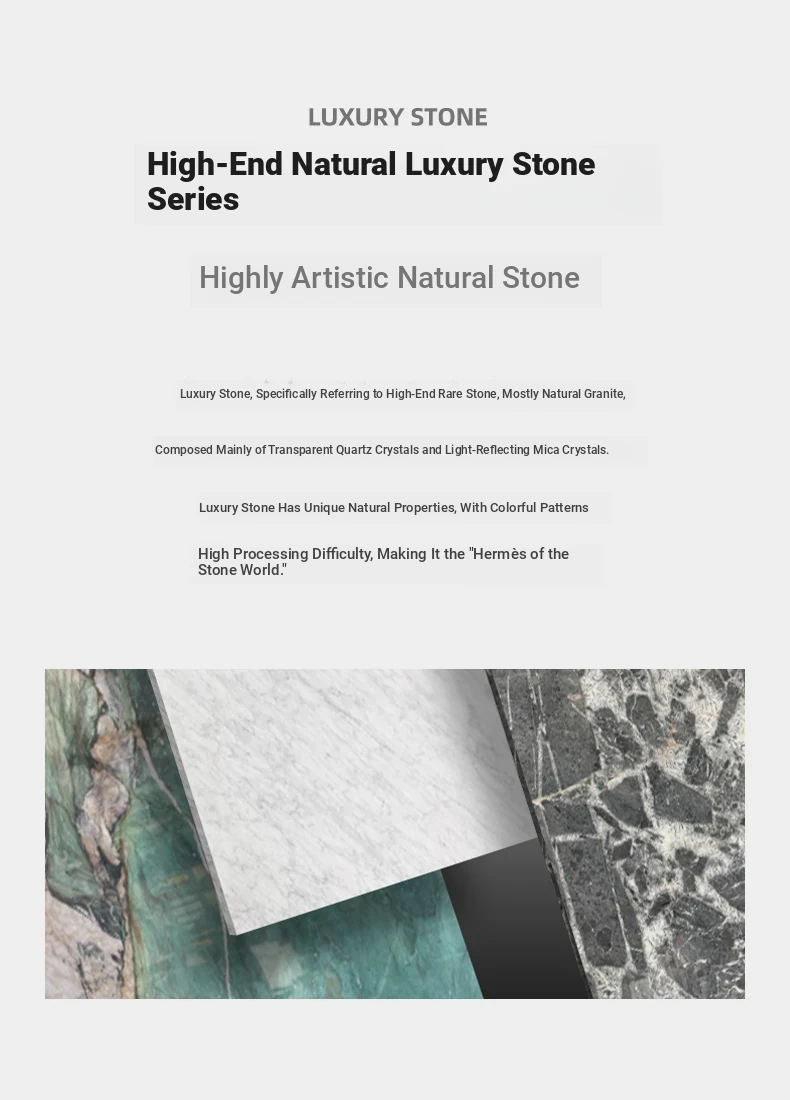 LUXURY STONE

High-End Natural Luxury Stone Series

Highly Artistic Natural Stone

Luxury Stone, Specifically Referring to High-End Rare Stone, Mostly Natural Granite,

Composed Mainly of Transparent Quartz Crystals and Light-Reflecting Mica Crystals.

Luxury Stone Has Unique Natural Properties, With Colorful Patterns

High Processing Difficulty, Making It the "Hermès of the Stone World."